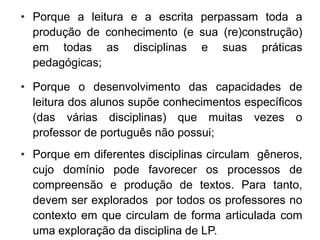 • Porque a leitura e a escrita perpassam toda a produção de conhecimento (e sua (re)construção) em todas as disciplinas e suas práticas pedagógicas;

• Porque o desenvolvimento das capacidades de leitura dos alunos supõe conhecimentos específicos (das várias disciplinas) que muitas vezes o professor de português não possui;

• Porque em diferentes disciplinas circulam gêneros, cujo domínio pode favorecer os processos de compreensão e produção de textos. Para tanto, devem ser explorados por todos os professores no contexto em que circulam de forma articulada com uma exploração da disciplina de LP.